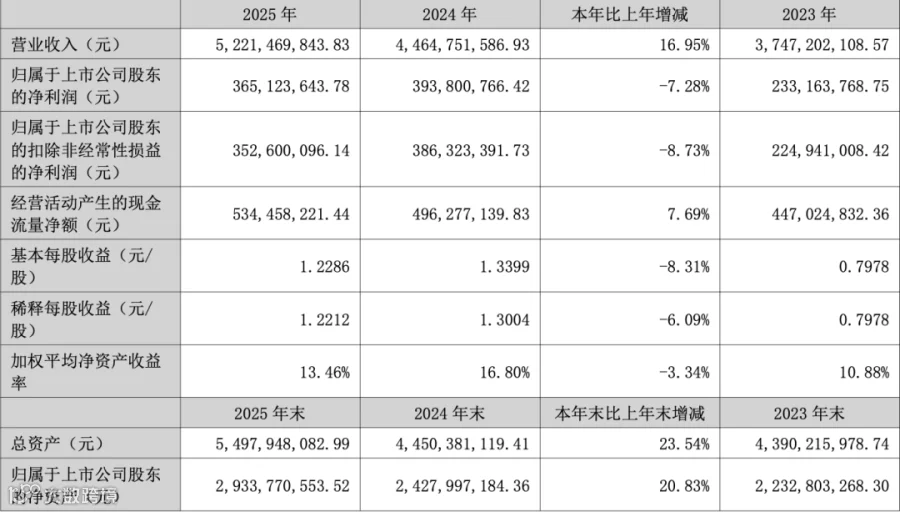 | | 2025 年 | 2024 年 | 本年比上年增减 | 2023 年 |
|---|---|---|---|---|
| 营业收入（元） | 5,221,469,843.83 | 4,464,751,586.93 | 16.95% | 3,747,202,108.57 |
| 归属于上市公司股东的净利润（元） | 365,123,643.78 | 393,800,766.42 | -7.28% | 233,163,768.75 |
| 归属于上市公司股东的扣除非经常性损益的净利润（元） | 352,600,096.14 | 386,323,391.73 | -8.73% | 224,941,008.42 |
| 经营活动产生的现金流量净额（元） | 534,458,221.44 | 496,277,139.83 | 7.69% | 447,024,832.36 |
| 基本每股收益（元/股） | 1.2286 | 1.3399 | -8.31% | 0.7978 |
| 稀释每股收益（元/股） | 1.2212 | 1.3004 | -6.09% | 0.7978 |
| 加权平均净资产收益率 | 13.46% | 16.80% | -3.34% | 10.88% |
| | 2025 年末 | 2024 年末 | 本年末比上年末增减 | 2023 年末 |
| 总资产（元） | 5,497,948,082.99 | 4,450,381,119.41 | 23.54% | 4,390,215,978.74 |
| 归属于上市公司股东的净资产（元） | 2,933,770,553.52 | 2,427,997,184.36 | 20.83% | 2,232,803,268.30 |